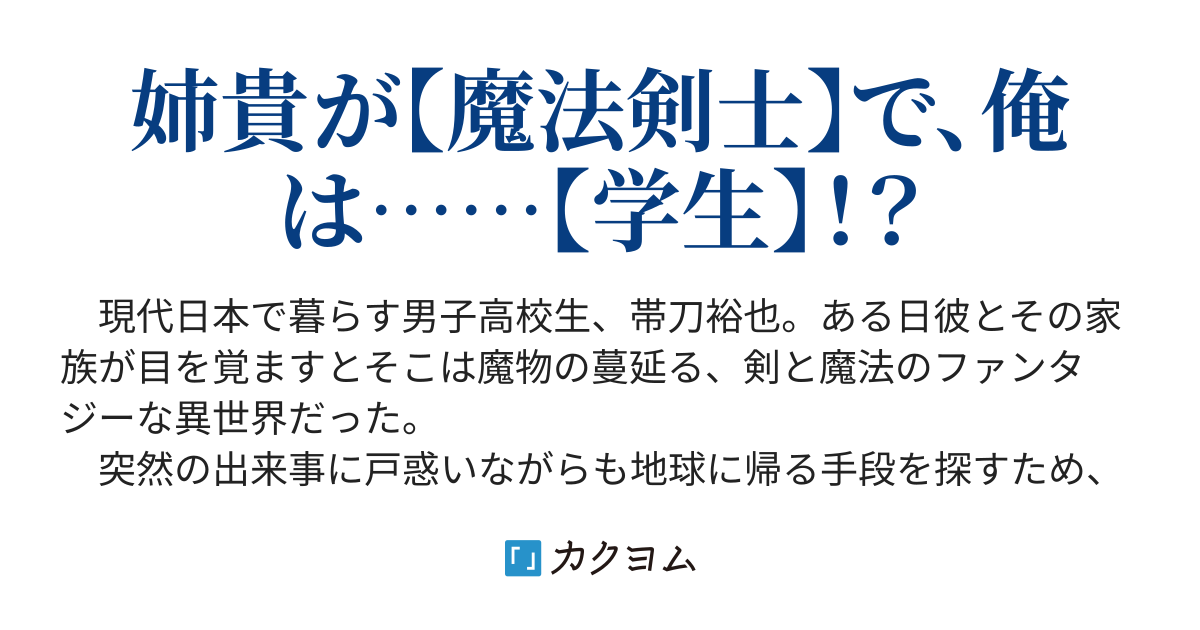 姉貴が【魔法剣士】で、俺は……【学生】!?

現代日本で暮らす男子高校生、帯刀裕也。ある日彼とその家族が目を覚ますとそこは魔物の蔓延る、剣と魔法のファンタジーな異世界だった。
突然の出来事に戸惑いながらも地球に帰る手段を探すため、

カクヨム